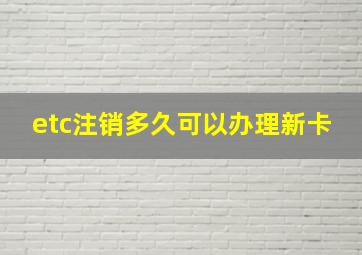 etc注销多久可以办理新卡